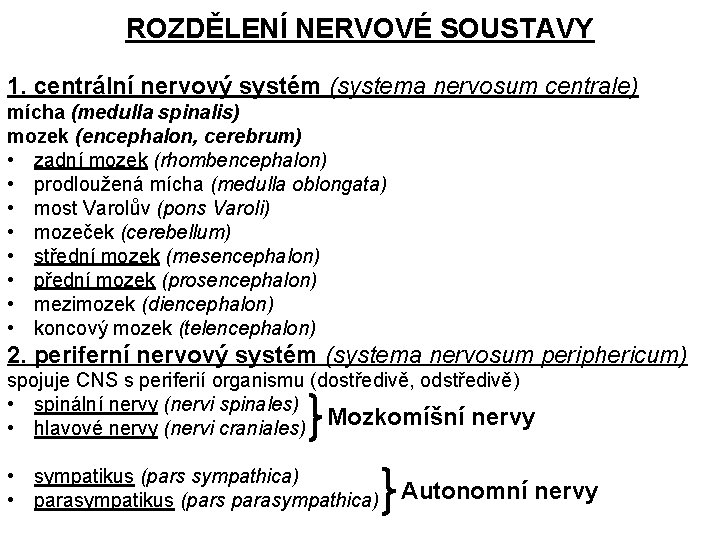 ROZDĚLENÍ NERVOVÉ SOUSTAVY

1. centrální nervový systém (systema nervosum centrale)
mícha (medulla spinalis)
mozek (encephalon, cerebrum)
• zadní mozek (rhombencephalon)
• prodloužená mícha (medulla oblongata)
• most Varolův (pons Varoli)
• mozeček (cerebellum)
• střední mozek (mesencephalon)
• přední mozek (prosencephalon)
• mezimozek (diencephalon)
• koncový mozek (telencephalon)

2. periferní nervový systém (systema nervosum periphericum)
spojuje CNS s periferií organismu (dostředivě, odstředivě)
• spinální nervy (nervi spinales)
• hlavové nervy (nervi craniales)
Mozkomíšní nervy

• sympatikus (pars sympathica)
• parasympatikus (pars parasympathica)
Autonomní nervy